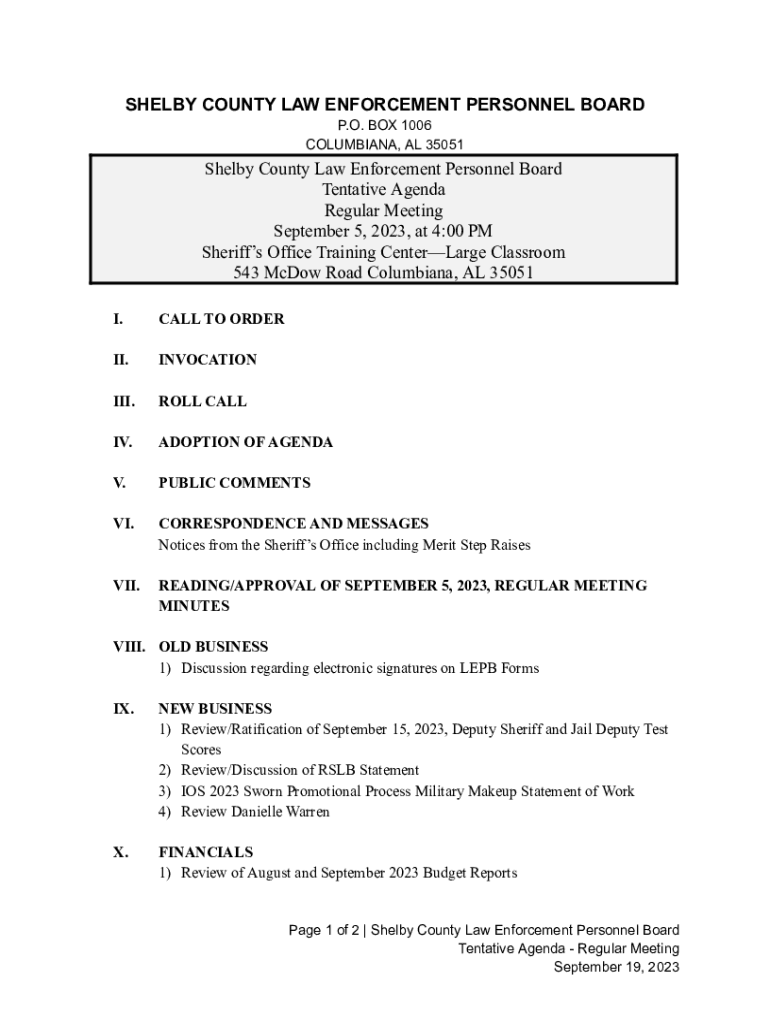 SHELBY COUNTY LAW ENFORCEMENT PERSONNEL BOARD
P.O. BOX 1006
COLUMBIANA, AL 35051

Shelby County Law Enforcement Personnel Board
Tentative Agenda
Regular Meeting
September 5, 2023, at 4:00 PM
Sheriff's Office Training Center—Large Classroom
543 McDow Road Columbiana, AL 35051

I. CALL TO ORDER

II. INVOCATION

III. ROLL CALL

IV. ADOPTION OF AGENDA

V. PUBLIC COMMENTS

VI. CORRESPONDENCE AND MESSAGES
Notices from the Sheriff's Office including Merit Step Raises

VII. READING/APPROVAL OF SEPTEMBER 5, 2023, REGULAR MEETING MINUTES

VIII. OLD BUSINESS
1) Discussion regarding electronic signatures on LEPB Forms

IX. NEW BUSINESS
1) Review/Ratification of September 15, 2023, Deputy Sheriff and Jail Deputy Test Scores
2) Review/Discussion of RSLB Statement
3) IOS 2023 Sworn Promotional Process Military Makeup Statement of Work
4) Review Danielle Warren

X. FINANCIALS
1) Review of August and September 2023 Budget Reports

Page 1 of 2 | Shelby County Law Enforcement Personnel Board
Tentative Agenda - Regular Meeting
September 19, 2023